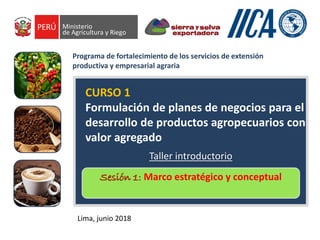 PERÚ Ministerio de Agricultura y Riego

sierra y selva exportadora

IICA

Programa de fortalecimiento de los servicios de extensión productiva y empresarial agraria

CURSO 1

Formulación de planes de negocios para el desarrollo de productos agropecuarios con valor agregado

Taller introductorio

Sesión 1: Marco estratégico y conceptual

Lima, junio 2018